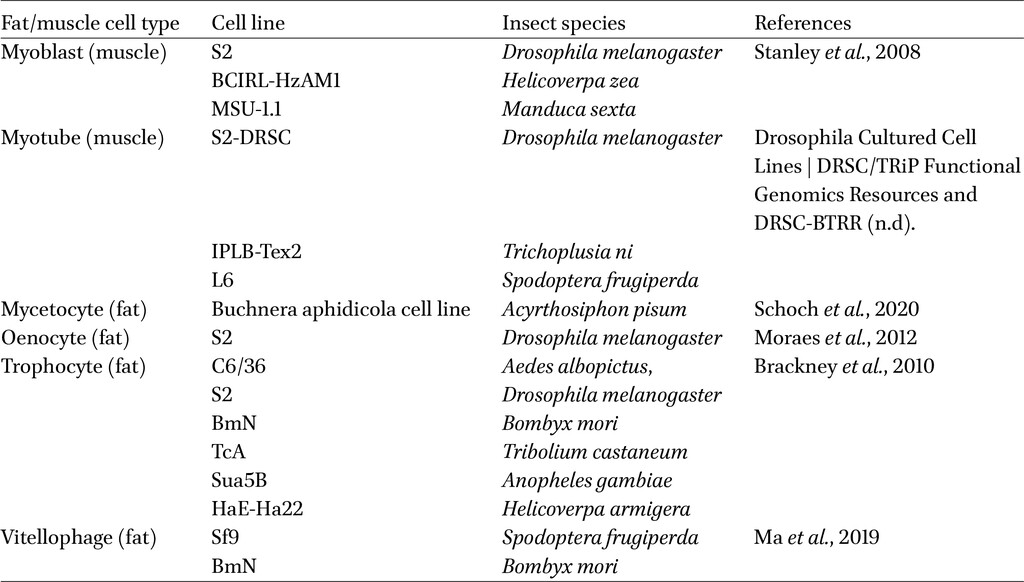 | Fat/muscle cell type | Cell line | Insect species | References |
|---|---|---|---|
| Myoblast (muscle) | S2 | Drosophila melanogaster | Stanley et al., 2008 |
|  | BCIRL-HzAM1 | Helicoverpa zea |  |
|  | MSU-1.1 | Manduca sexta |  |
| Myotube (muscle) | S2-DRSC | Drosophila melanogaster | Drosophila Cultured Cell Lines \| DRSC/TRiP Functional Genomics Resources and DRSC-BTRR (n.d). |
|  | IPLB-Tex2 | Trichoplusia ni |  |
|  | L6 | Spodoptera frugiperda |  |
| Mycetocyte (fat) | Buchnera aphidicola cell line | Acyrthosiphon pisum | Schoch et al., 2020 |
| Oenocyte (fat) | S2 | Drosophila melanogaster | Moraes et al., 2012 |
| Trophocyte (fat) | C6/36 | Aedes albopictus, | Brackney et al., 2010 |
|  | S2 | Drosophila melanogaster |  |
|  | BmN | Bombyx mori |  |
|  | TcA | Tribolium castaneum |  |
|  | Sua5B | Anopheles gambiae |  |
|  | HaE-Ha22 | Helicoverpa armigera |  |
| Vitellophage (fat) | Sf9 | Spodoptera frugiperda | Ma et al., 2019 |
|  | BmN | Bombyx mori |  |